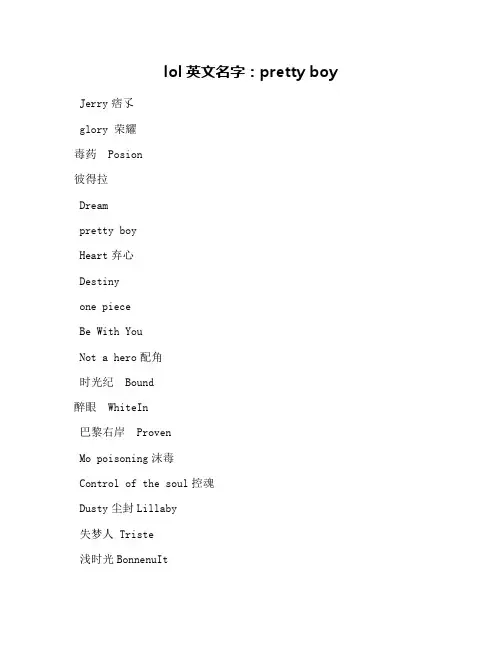 lol 英文名字：pretty boy

Jerry 痞子

glory 荣耀

毒药 Posion

彼得拉

Dream

pretty boy

Heart 弃心

Destiny

one piece

Be With You

Not a hero 配角

时光纪 Bound

醉眼 WhiteIn

巴黎右岸 Proven

Mo poisoning 沫毒

Control of the soul 控魂

Dusty 尘封 Lillaby

失梦人 Triste

浅时光 BonnenuIt